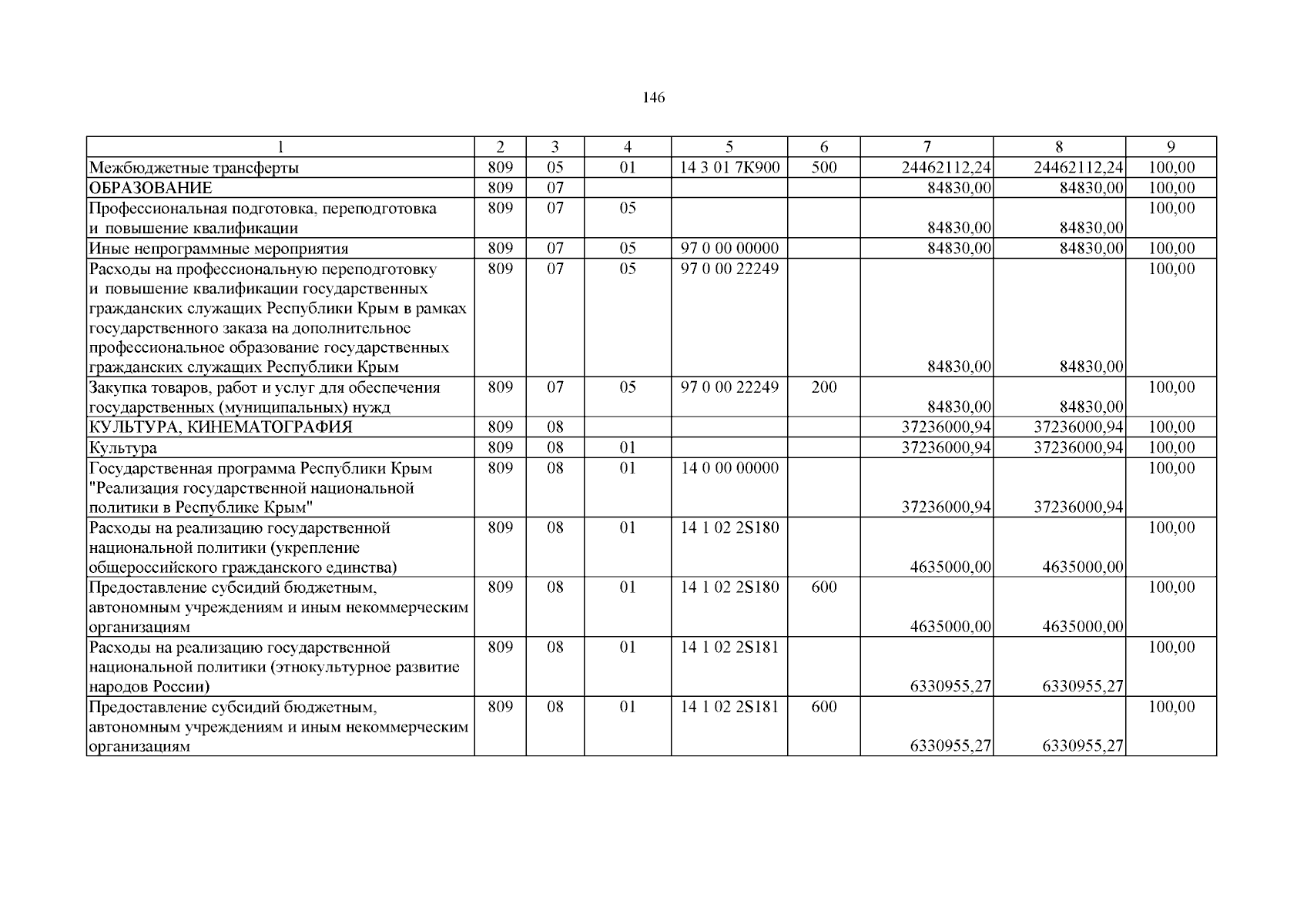 146

| 1 | 2 | 3 | 4 | 5 | 6 | 7 | 8 | 9 |
|---|---|---|---|---|---|---|---|---|
| Межбюджетные трансферты | 809 | 05 | 01 | 14 3 01 7К900 | 500 | 24462112,24 | 24462112,24 | 100,00 |
| ОБРАЗОВАНИЕ | 809 | 07 |  |  |  | 84830,00 | 84830,00 | 100,00 |
| Профессиональная подготовка, переподготовка и повышение квалификации | 809 | 07 | 05 |  |  | 84830,00 | 84830,00 | 100,00 |
| Иные непрограммные мероприятия | 809 | 07 | 05 | 97 0 00 00000 |  | 84830,00 | 84830,00 | 100,00 |
| Расходы на профессиональную переподготовку и повышение квалификации государственных гражданских служащих Республики Крым в рамках государственного заказа на дополнительное профессиональное образование государственных гражданских служащих Республики Крым | 809 | 07 | 05 | 97 0 00 22249 |  | 84830,00 | 84830,00 | 100,00 |
| Закупка товаров, работ и услуг для обеспечения государственных (муниципальных) нужд | 809 | 07 | 05 | 97 0 00 22249 | 200 | 84830,00 | 84830,00 | 100,00 |
| КУЛЬТУРА, КИНЕМАТОГРАФИЯ | 809 | 08 |  |  |  | 37236000,94 | 37236000,94 | 100,00 |
| Культура | 809 | 08 | 01 |  |  | 37236000,94 | 37236000,94 | 100,00 |
| Государственная программа Республики Крым "Реализация государственной национальной политики в Республике Крым" | 809 | 08 | 01 | 14 0 00 00000 |  | 37236000,94 | 37236000,94 | 100,00 |
| Расходы на реализацию государственной национальной политики (укрепление общероссийского гражданского единства) | 809 | 08 | 01 | 14 1 02 2S180 |  | 4635000,00 | 4635000,00 | 100,00 |
| Предоставление субсидий бюджетным, автономным учреждениям и иным некоммерческим организациям | 809 | 08 | 01 | 14 1 02 2S180 | 600 | 4635000,00 | 4635000,00 | 100,00 |
| Расходы на реализацию государственной национальной политики (этнокультурное развитие народов России) | 809 | 08 | 01 | 14 1 02 2S181 |  | 6330955,27 | 6330955,27 | 100,00 |
| Предоставление субсидий бюджетным, автономным учреждениям и иным некоммерческим организациям | 809 | 08 | 01 | 14 1 02 2S181 | 600 | 6330955,27 | 6330955,27 | 100,00 |